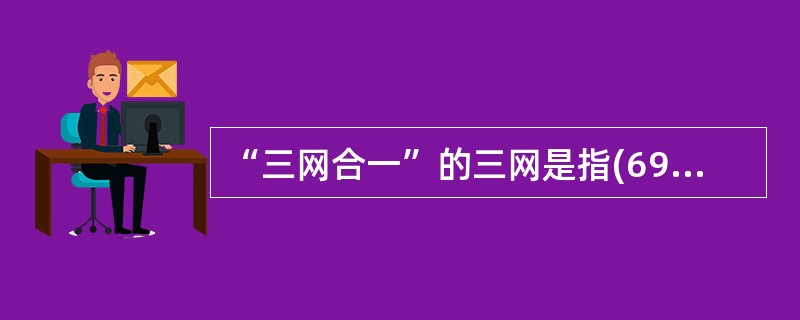 “三网合一”的三网是指(69...